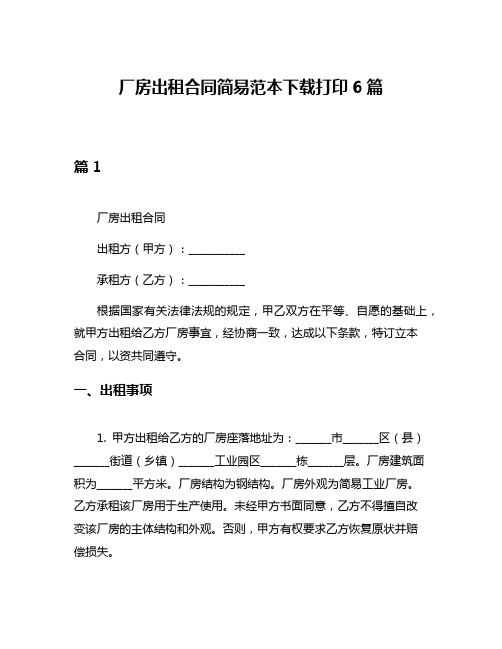 厂房出租合同简易范本下载打印 6 篇

篇 1

厂房出租合同

出租方（甲方）：__________

承租方（乙方）：__________

根据国家有关法律法规的规定，甲乙双方在平等、自愿的基础上，就甲方出租给乙方厂房事宜，经协商一致，达成以下条款，特订立本合同，以资共同遵守。

一、出租事项

1. 甲方出租给乙方的厂房座落地址为：______市______区（县）______街道（乡镇）______工业园区______栋______层。厂房建筑面积为______平方米。厂房结构为钢结构。厂房外观为简易工业厂房。乙方承租该厂房用于生产使用。未经甲方书面同意，乙方不得擅自改变该厂房的主体结构和外观。否则，甲方有权要求乙方恢复原状并赔偿损失。